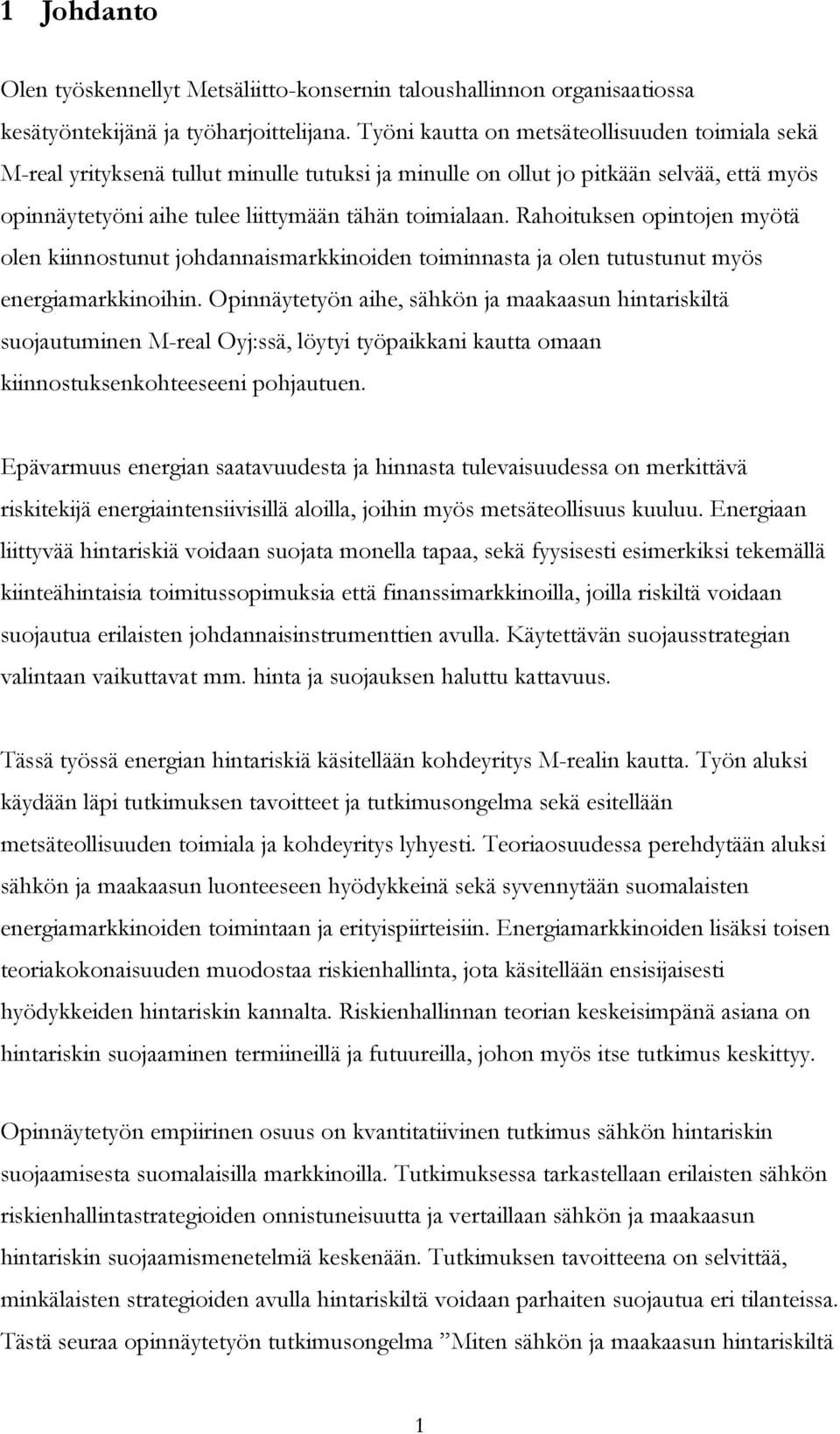 1 Johdanto

Olen työskennellyt Metsäliitto-konsernin taloushallinnon organisaatiossa kesätyöntekijänä ja työharjoittelijana. Työni kautta on metsäteollisuuden toimiala sekä M-real yrityksenä tullut minulle tutuksi ja minulle on ollut jo pitkään selvää, että myös opinnäytetyöni aihe tulee liittymään tähän toimialaan. Rahoituksen opintojen myötä olen kiinnostunut johdannaismarkkinoiden toiminnasta ja olen tutustunut myös energiamarkkinoihin. Opinnäytetyön aihe, sähkön ja maakaasun hintariskiltä suojautuminen M-real Oyj:ssä, löytyi työpaikkani kautta omaan kiinnostuksenkohteeseeni pohjautuen.

Epävarmuus energian saatavuudesta ja hinnasta tulevaisuudessa on merkittävä riskitekijä energiaintensiivisillä aloilla, joihin myös metsäteollisuus kuuluu. Energiaan liittyvää hintariskiä voidaan suojata monella tapaa, sekä fyysisesti esimerkiksi tekemällä kiinteähintaisia toimitussopimuksia että finanssimarkkinoilla, joilla riskiltä voidaan suojautua erilaisten johdannaisinstrumenttien avulla. Käytettävän suojausstrategian valintaan vaikuttavat mm. hinta ja suojauksen haluttu kattavuus.

Tässä työssä energian hintariskiä käsitellään kohdeyritys M-realin kautta. Työn aluksi käydään läpi tutkimuksen tavoitteet ja tutkimusongelma sekä esitellään metsäteollisuuden toimiala ja kohdeyritys lyhyesti. Teoriaosuudessa perehdytään aluksi sähkön ja maakaasun luonteeseen hyödykkeinä sekä syvennytään suomalaisten energiamarkkinoiden toimintaan ja erityispiirteisiin. Energiamarkkinoiden lisäksi toisen teoriakokonaisuuden muodostaa riskienhallinta, jota käsitellään ensisijaisesti hyödykkeiden hintariskin kannalta. Riskienhallinnan teorian keskeisimpänä asiana on hintariskin suojaaminen termiineillä ja futuureilla, johon myös itse tutkimus keskittyy.

Opinnäytetyön empiirinen osuus on kvantitatiivinen tutkimus sähkön hintariskin suojaamisesta suomalaisilla markkinoilla. Tutkimuksessa tarkastellaan erilaisten sähkön riskienhallintastrategioiden onnistuneisuutta ja vertaillaan sähkön ja maakaasun hintariskin suojaamismenetelmiä keskenään. Tutkimuksen tavoitteena on selvittää, minkälaisten strategioiden avulla hintariskiltä voidaan parhaiten suojautua eri tilanteissa. Tästä seuraa opinnäytetyön tutkimusongelma ”Miten sähkön ja maakaasun hintariskiltä

1